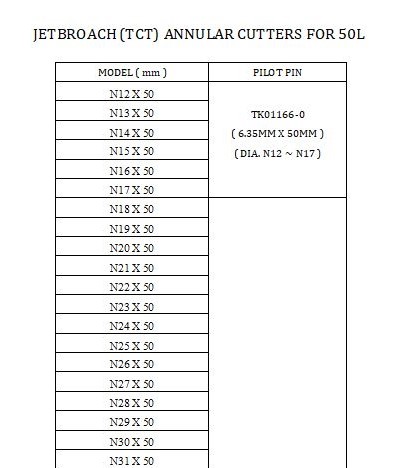 JETBROACH (TCT) ANNULAR CUTTERS FOR 50L

| MODEL ( mm ) | PILOT PIN |
|---|---|
| N12 X 50 | TK01166-0 ( 6.35MM X 50MM ) ( DIA. N12 ~ N17 ) |
| N13 X 50 | |
| N14 X 50 | |
| N15 X 50 | |
| N16 X 50 | |
| N17 X 50 | |
| N18 X 50 | |
| N19 X 50 | |
| N20 X 50 | |
| N21 X 50 | |
| N22 X 50 | |
| N23 X 50 | |
| N24 X 50 | |
| N25 X 50 | |
| N26 X 50 | |
| N27 X 50 | |
| N28 X 50 | |
| N29 X 50 | |
| N30 X 50 | |
| N31 X 50 | |